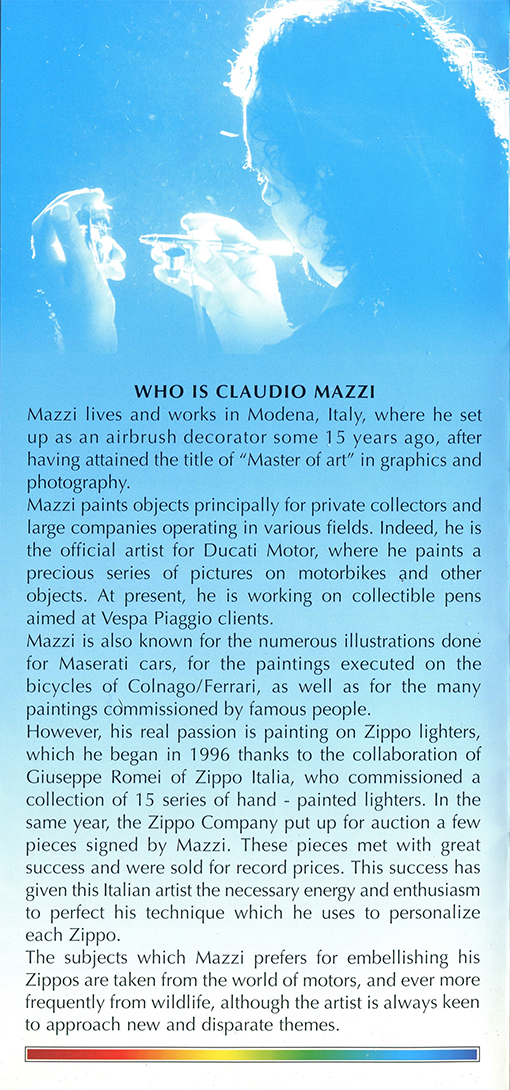 WHO IS CLAUDIO MAZZI

Mazzi lives and works in Modena, Italy, where he set up as an airbrush decorator some 15 years ago, after having attained the title of "Master of art" in graphics and photography.

Mazzi paints objects principally for private collectors and large companies operating in various fields. Indeed, he is the official artist for Ducati Motor, where he paints a precious series of pictures on motorbikes and other objects. At present, he is working on collectible pens aimed at Vespa Piaggio clients.

Mazzi is also known for the numerous illustrations done for Maserati cars, for the paintings executed on the bicycles of Colnago/Ferrari, as well as for the many paintings commissioned by famous people.

However, his real passion is painting on Zippo lighters, which he began in 1996 thanks to the collaboration of Giuseppe Romei of Zippo Italia, who commissioned a collection of 15 series of hand - painted lighters. In the same year, the Zippo Company put up for auction a few pieces signed by Mazzi. These pieces met with great success and were sold for record prices. This success has given this Italian artist the necessary energy and enthusiasm to perfect his technique which he uses to personalize each Zippo.

The subjects which Mazzi prefers for embellishing his Zippos are taken from the world of motors, and ever more frequently from wildlife, although the artist is always keen to approach new and disparate themes.